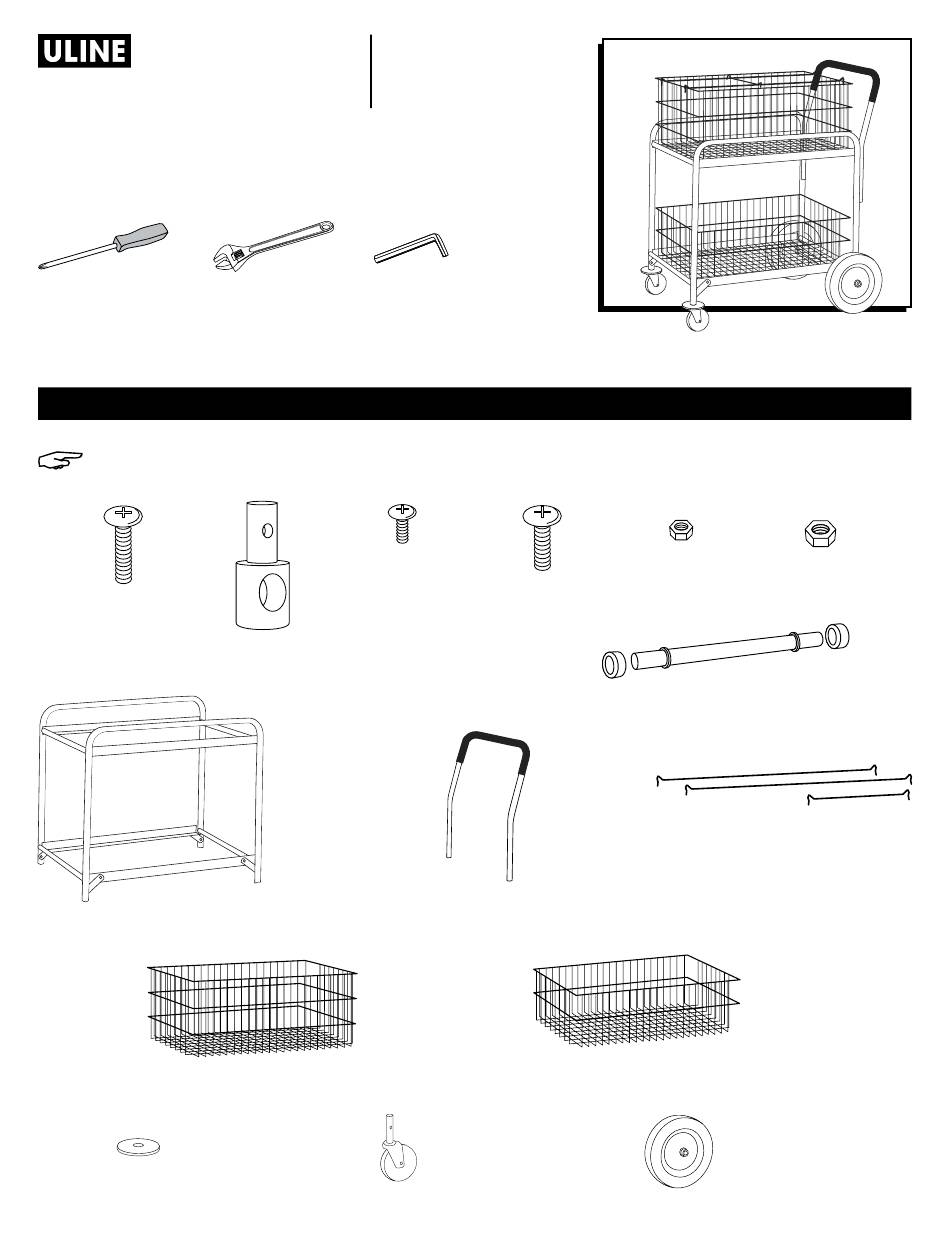 ULINE